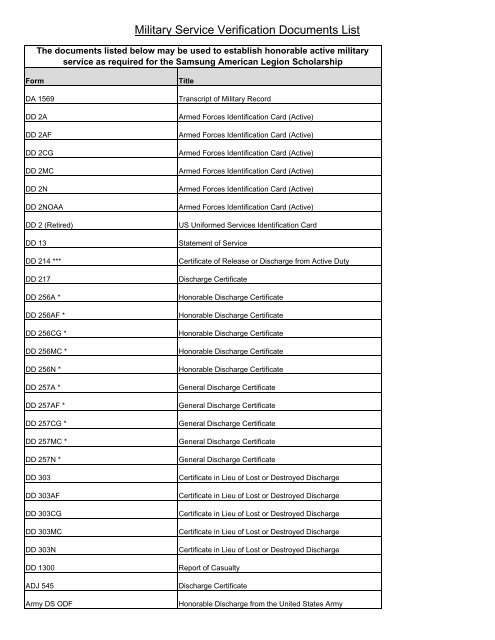 Military Service Verification Documents List

The documents listed below may be used to establish honorable active military service as required for the Samsung American Legion Scholarship

| Form | Title |
|---|---|
| DA 1569 | Transcript of Military Record |
| DD 2A | Armed Forces Identification Card (Active) |
| DD 2AF | Armed Forces Identification Card (Active) |
| DD 2CG | Armed Forces Identification Card (Active) |
| DD 2MC | Armed Forces Identification Card (Active) |
| DD 2N | Armed Forces Identification Card (Active) |
| DD 2NOAA | Armed Forces Identification Card (Active) |
| DD 2 (Retired) | US Uniformed Services Identification Card |
| DD 13 | Statement of Service |
| DD 214 *** | Certificate of Release or Discharge from Active Duty |
| DD 217 | Discharge Certificate |
| DD 256A * | Honorable Discharge Certificate |
| DD 256AF * | Honorable Discharge Certificate |
| DD 256CG * | Honorable Discharge Certificate |
| DD 256MC * | Honorable Discharge Certificate |
| DD 256N * | Honorable Discharge Certificate |
| DD 257A * | General Discharge Certificate |
| DD 257AF * | General Discharge Certificate |
| DD 257CG * | General Discharge Certificate |
| DD 257MC * | General Discharge Certificate |
| DD 257N * | General Discharge Certificate |
| DD 303 | Certificate in Lieu of Lost or Destroyed Discharge |
| DD 303AF | Certificate in Lieu of Lost or Destroyed Discharge |
| DD 303CG | Certificate in Lieu of Lost or Destroyed Discharge |
| DD 303MC | Certificate in Lieu of Lost or Destroyed Discharge |
| DD 303N | Certificate in Lieu of Lost or Destroyed Discharge |
| DD 1300 | Report of Casualty |
| ADJ 545 | Discharge Certificate |
| Army DS ODF | Honorable Discharge from the United States Army |